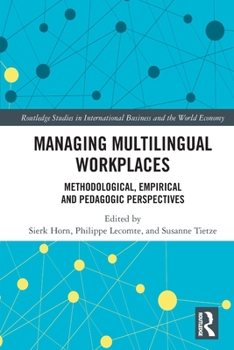 Routledge Studies in International Business and the World Economy

MANAGING MULTILINGUAL WORKPLACES

METHODOLOGICAL, EMPIRICAL AND PEDAGOGIC PERSPECTIVES

Edited by
Sierk Horn, Philippe Lecomte, and Susanne Tietze

ROUTLEDGE